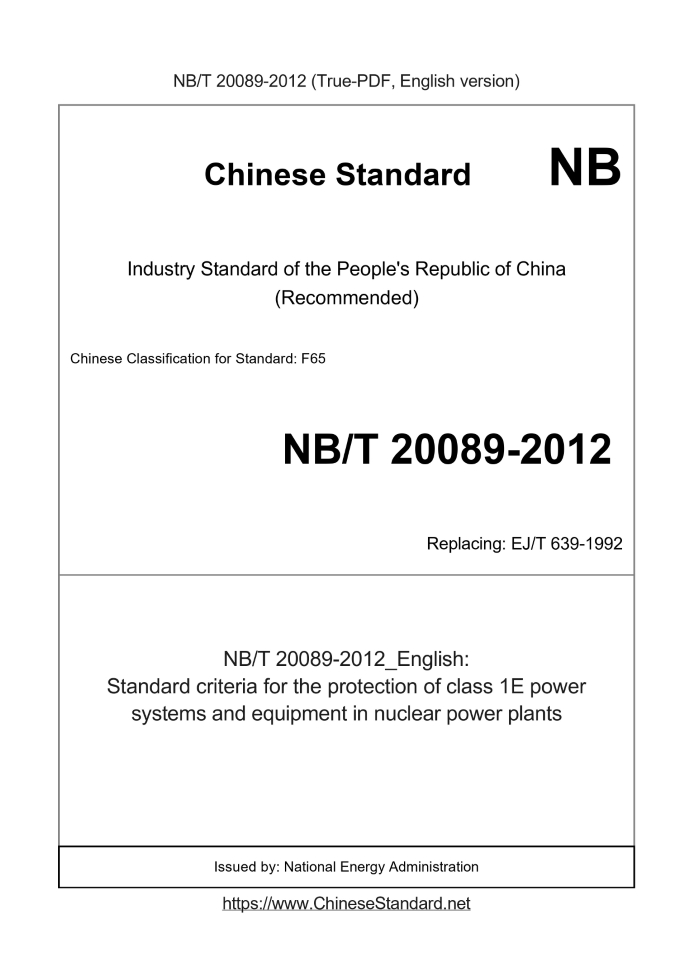 NB/T 20089-2012 (True-PDF, English version)

Chinese Standard

NB

Industry Standard of the People's Republic of China (Recommended)

Chinese Classification for Standard: F65

NB/T 20089-2012

Replacing: EJ/T 639-1992

NB/T 20089-2012_English:
Standard criteria for the protection of class 1E power systems and equipment in nuclear power plants

Issued by: National Energy Administration

https://www.ChineseStandard.net